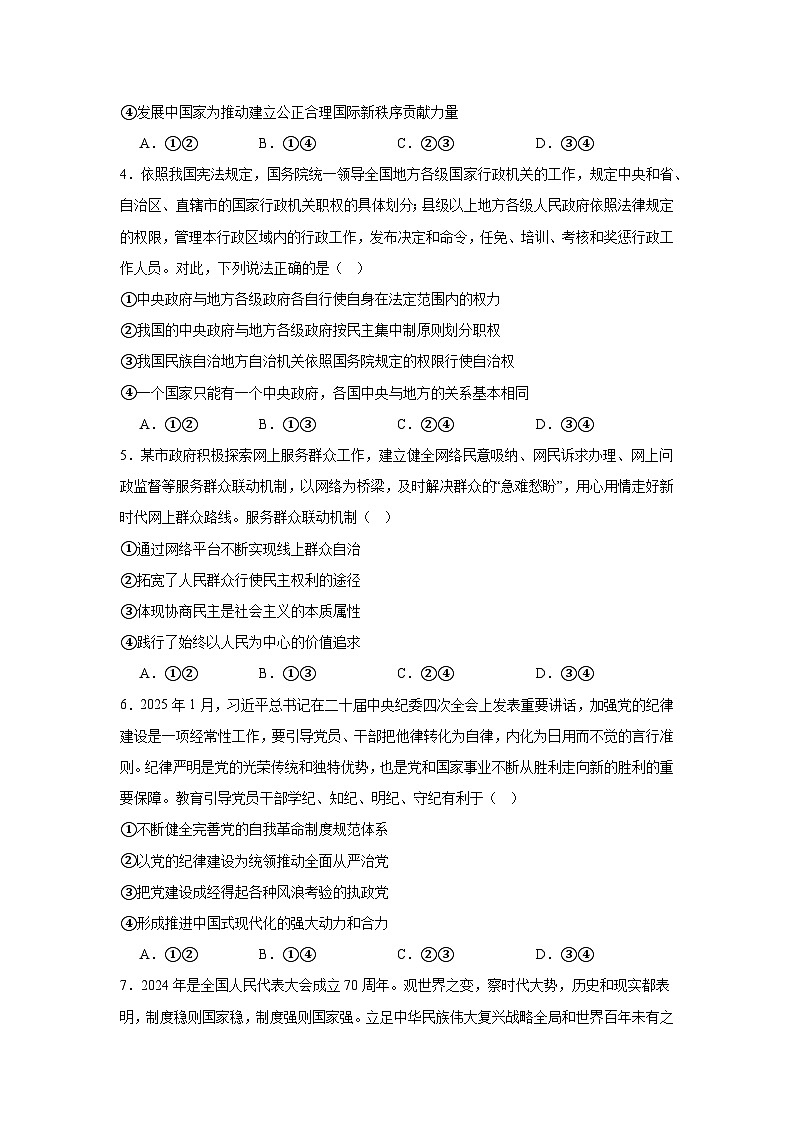 ④发展中国家为推动建立公正合理国际新秩序贡献力量

A．①②　　B．①④　　C．②③　　D．③④

4．依照我国宪法规定，国务院统一领导全国地方各级国家行政机关的工作，规定中央和省、自治区、直辖市的国家行政机关职权的具体划分；县级以上地方各级人民政府依照法律规定的权限，管理本行政区域内的行政工作，发布决定和命令，任免、培训、考核和奖惩行政工作人员。对此，下列说法正确的是（　）

①中央政府与地方各级政府各自行使自身在法定范围内的权力

②我国的中央政府与地方各级政府按民主集中制原则划分职权

③我国民族自治地方自治机关依照国务院规定的权限行使自治权

④一个国家只能有一个中央政府，各国中央与地方的关系基本相同

A．①②　　B．①③　　C．②④　　D．③④

5．某市政府积极探索网上服务群众工作，建立健全网络民意吸纳、网民诉求办理、网上问政监督等服务群众联动机制，以网络为桥梁，及时解决群众的“急难愁盼”，用心用情走好新时代网上群众路线。服务群众联动机制（　）

①通过网络平台不断实现线上群众自治

②拓宽了人民群众行使民主权利的途径

③体现协商民主是社会主义的本质属性

④践行了始终以人民为中心的价值追求

A．①②　　B．①③　　C．②④　　D．③④

6．2025年1月，习近平总书记在二十届中央纪委四次全会上发表重要讲话，加强党的纪律建设是一项经常性工作，要引导党员、干部把他律转化为自律，内化为日用而不觉的言行准则。纪律严明是党的光荣传统和独特优势，也是党和国家事业不断从胜利走向新的胜利的重要保障。教育引导党员干部学纪、知纪、明纪、守纪有利于（　）

①不断健全完善党的自我革命制度规范体系

②以党的纪律建设为统领推动全面从严治党

③把党建设成经得起各种风浪考验的执政党

④形成推进中国式现代化的强大动力和合力

A．①②　　B．①④　　C．②③　　D．③④

7．2024年是全国人民代表大会成立70周年。观世界之变，察时代大势，历史和现实都表明，制度稳则国家稳，制度强则国家强。立足中华民族伟大复兴战略全局和世界百年未有之